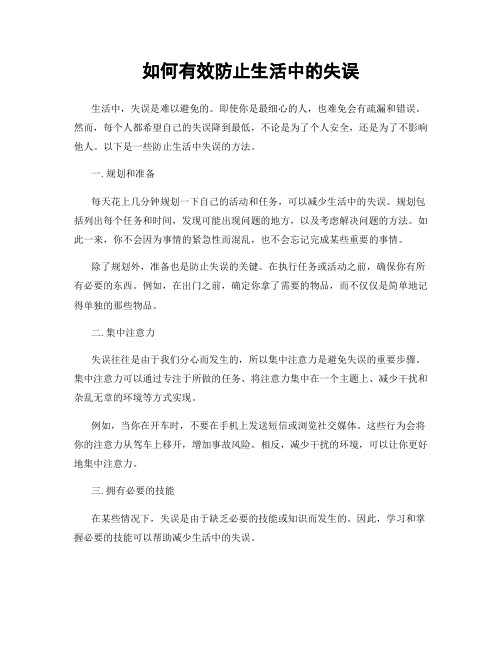 如何有效防止生活中的失误

生活中，失误是难以避免的。即使你是最细心的人，也难免会有疏漏和错误。然而，每个人都希望自己的失误降到最低，不论是为了个人安全，还是为了不影响他人。以下是一些防止生活中失误的方法。

一. 规划和准备

每天花上几分钟规划一下自己的活动和任务，可以减少生活中的失误。规划包括列出每个任务和时间，发现可能出现问题的地方，以及考虑解决问题的方法。如此一来，你不会因为事情的紧急性而混乱，也不会忘记完成某些重要的事情。

除了规划外，准备也是防止失误的关键。在执行任务或活动之前，确保你有所有必要的东西。例如，在出门之前，确定你拿了需要的物品，而不仅仅是简单地记得单独的那些物品。

二. 集中注意力

失误往往是由于我们分心而发生的，所以集中注意力是避免失误的重要步骤。集中注意力可以通过专注于所做的任务、将注意力集中在一个主题上、减少干扰和杂乱无章的环境等方式实现。

例如，当你在开车时，不要在手机上发送短信或浏览社交媒体。这些行为会将你的注意力从驾车上移开，增加事故风险。相反，减少干扰的环境，可以让你更好地集中注意力。

三. 拥有必要的技能

在某些情况下，失误是由于缺乏必要的技能或知识而发生的。因此，学习和掌握必要的技能可以帮助减少生活中的失误。